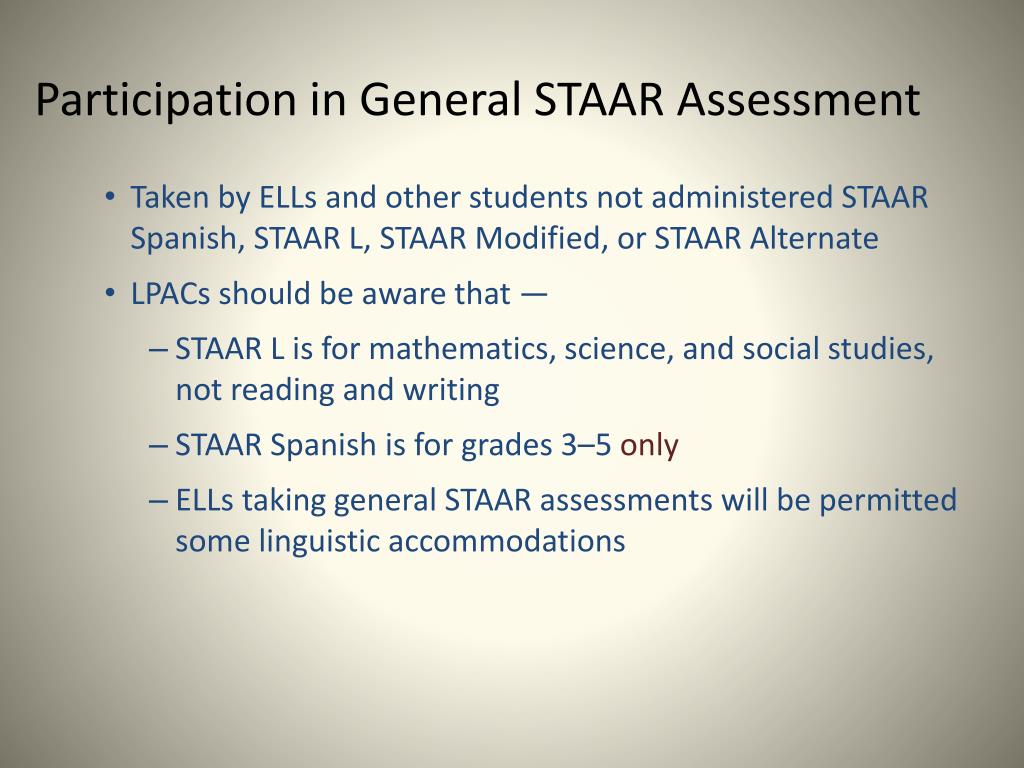 Participation in General STAAR Assessment

• Taken by ELLs and other students not administered STAAR Spanish, STAAR L, STAAR Modified, or STAAR Alternate

• LPACs should be aware that —

– STAAR L is for mathematics, science, and social studies, not reading and writing

– STAAR Spanish is for grades 3–5 only

– ELLs taking general STAAR assessments will be permitted some linguistic accommodations